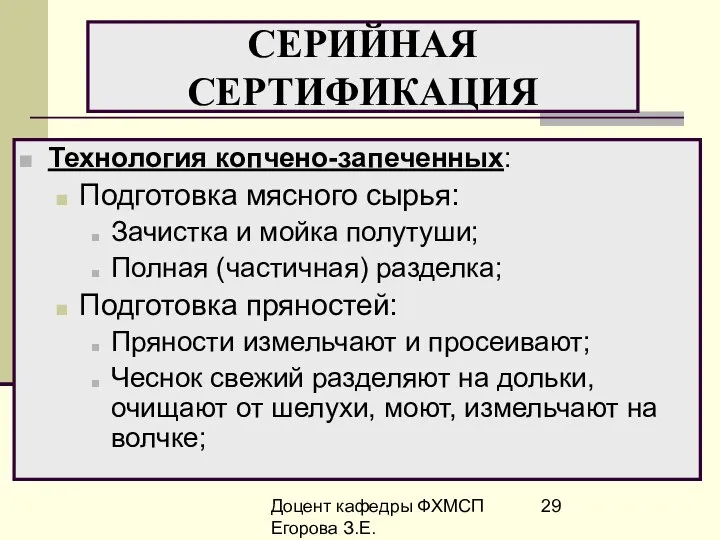 СЕРИЙНАЯ СЕРТИФИКАЦИЯ

Технология копчено-запеченных:

Подготовка мясного сырья:

Зачистка и мойка полутуши;

Полная (частичная) разделка;

Подготовка пряностей:

Пряности измельчают и просеивают;

Чеснок свежий разделяют на дольки, очищают от шелухи, моют, измельчают на волчке;

Доцент кафедры ФХМСП Егорова З.Е.

29